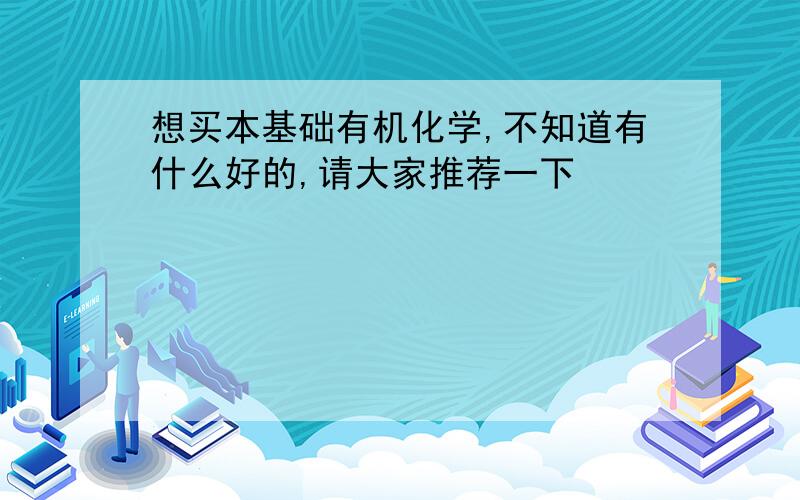 想买本基础有机化学,不知道有什么好的,请大家推荐一下

E-LEARNING